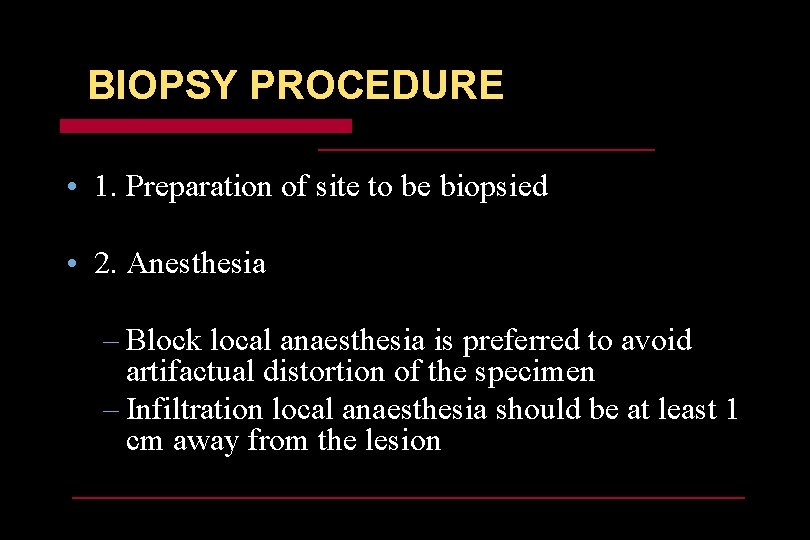 BIOPSY PROCEDURE

• 1. Preparation of site to be biopsied

• 2. Anesthesia

– Block local anaesthesia is preferred to avoid artifactual distortion of the specimen
– Infiltration local anaesthesia should be at least 1 cm away from the lesion